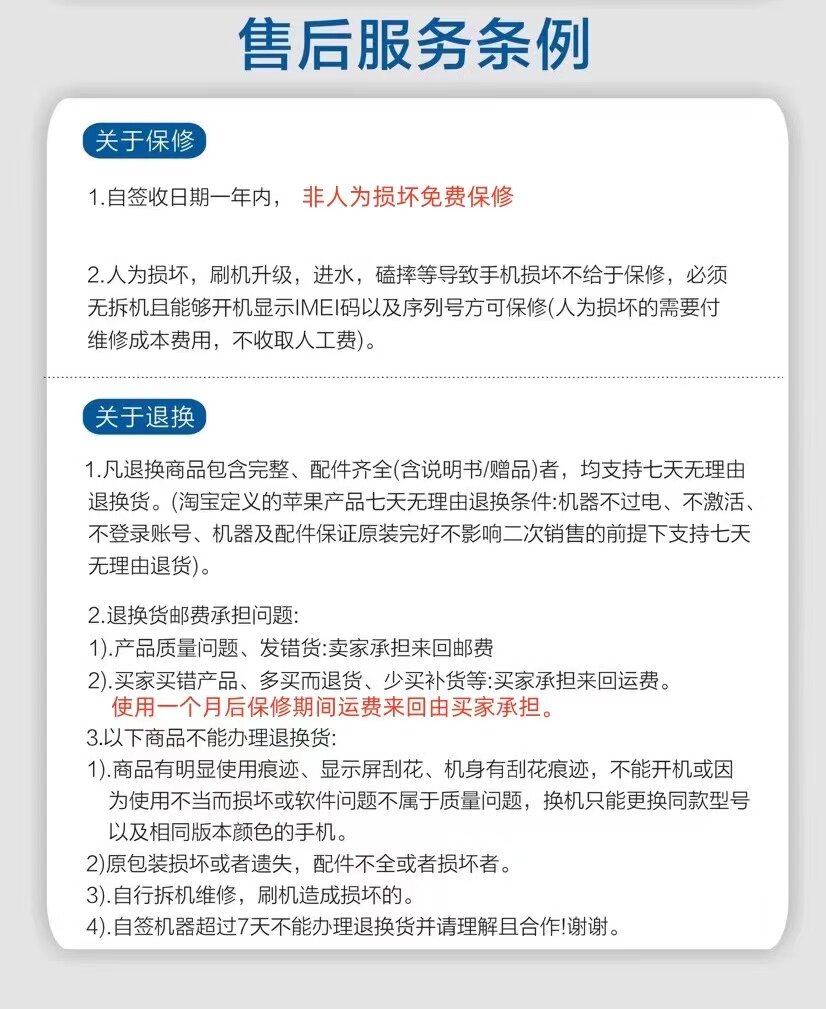 售后服务条例

关于保修

1.自签收日期一年内， 非人为损坏免费保修

2.人为损坏，刷机升级，进水，磕摔等导致手机损坏不给于保修，必须无拆机且能够开机显示IMEI码以及序列号方可保修(人为损坏的需要付维修成本费用，不收取人工费)。

关于退换

1.凡退换商品包含完整、配件齐全(含说明书/赠品)者，均支持七天无理由退换货。(淘宝定义的苹果产品七天无理由退换条件:机器不过电、不激活、不登录账号、机器及配件保证原装完好不影响二次销售的前提下支持七天无理由退货)。

2.退换货邮费承担问题:
1).产品质量问题、发错货:卖家承担来回邮费
2).买家买错产品、多买而退货、少买补货等:买家承担来回运费。
使用一个月后保修期间运费来回由买家承担。
3.以下商品不能办理退换货:
1).商品有明显使用痕迹、显示屏刮花、机身有刮花痕迹，不能开机或因为使用不当而损坏或软件问题不属于质量问题，换机只能更换同款型号以及相同版本颜色的手机。
2)原包装损坏或者遗失，配件不全或者损坏者。
3).自行拆机维修，刷机造成损坏的。
4).自签机器超过7天不能办理退换货并请理解且合作!谢谢。